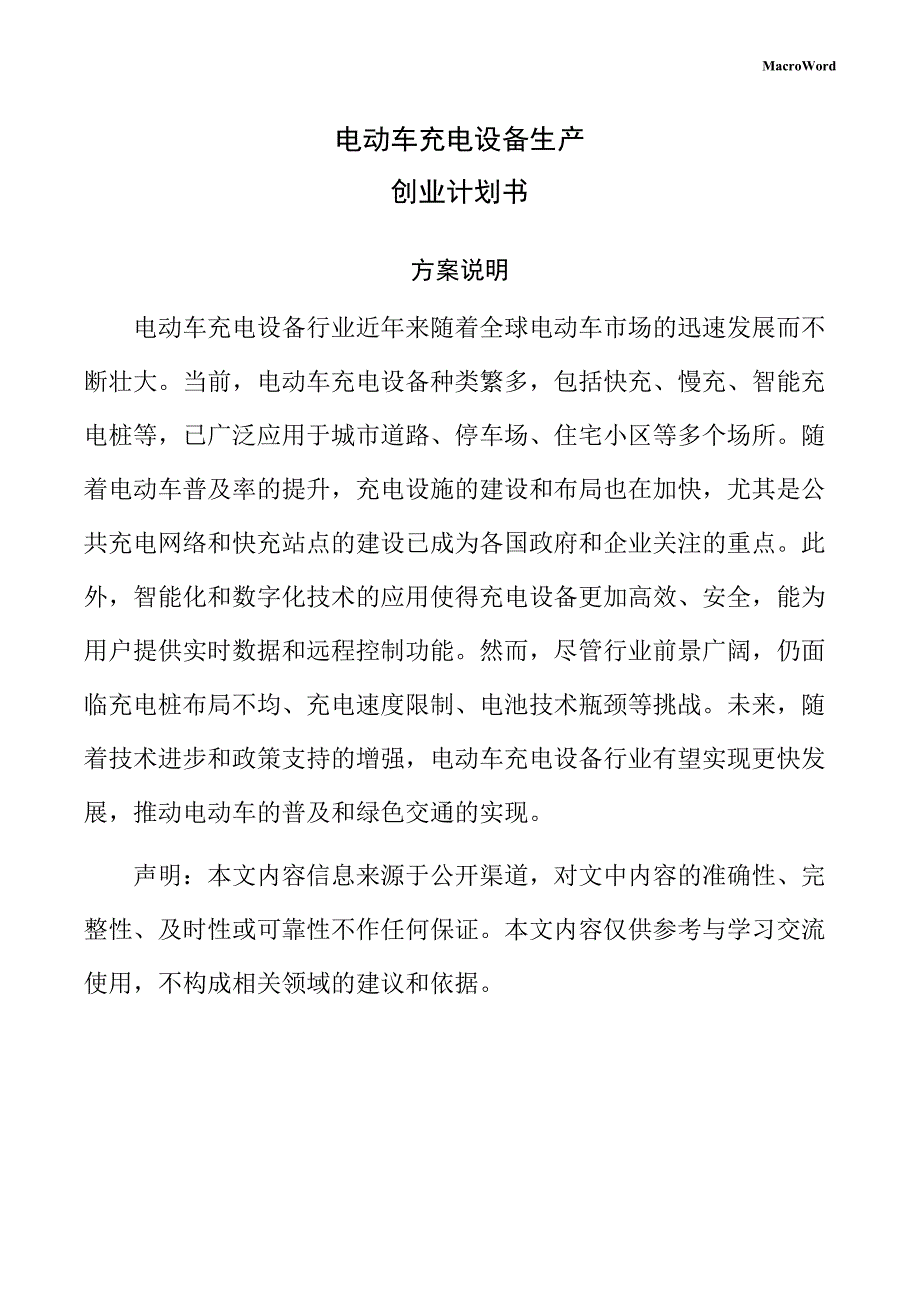 MacroWord

电动车充电设备生产
创业计划书

方案说明

电动车充电设备行业近年来随着全球电动车市场的迅速发展而不断壮大。当前，电动车充电设备种类繁多，包括快充、慢充、智能充电桩等，已广泛应用于城市道路、停车场、住宅小区等多个场所。随着电动车普及率的提升，充电设施的建设和布局也在加快，尤其是公共充电网络和快充站点的建设已成为各国政府和企业关注的重点。此外，智能化和数字化技术的应用使得充电设备更加高效、安全，能为用户提供实时数据和远程控制功能。然而，尽管行业前景广阔，仍面临充电桩布局不均、充电速度限制、电池技术瓶颈等挑战。未来，随着技术进步和政策支持的增强，电动车充电设备行业有望实现更快发展，推动电动车的普及和绿色交通的实现。

声明：本文内容信息来源于公开渠道，对文中内容的准确性、完整性、及时性或可靠性不作任何保证。本文内容仅供参考与学习交流使用，不构成相关领域的建议和依据。